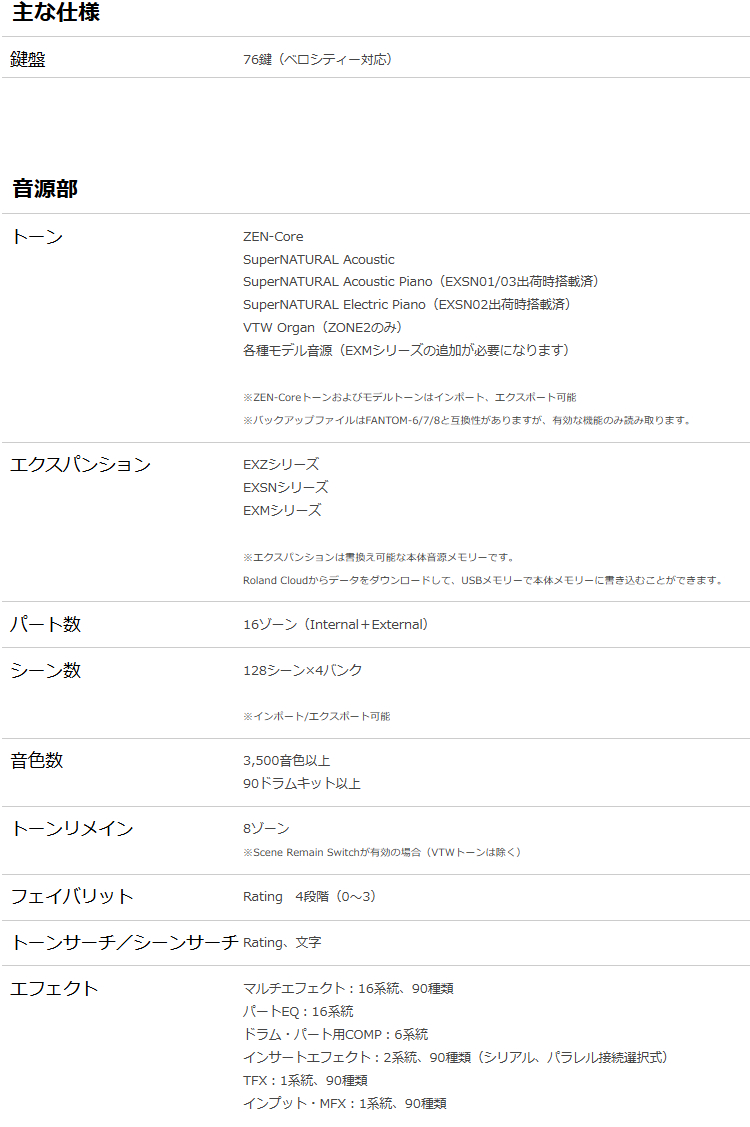 主な仕様

鍵盤
76鍵（ベロシティー対応）

音源部

トーン
ZEN-Core
SuperNATURAL Acoustic
SuperNATURAL Acoustic Piano（EXSN01/03出荷時搭載済）
SuperNATURAL Electric Piano（EXSN02出荷時搭載済）
VTW Organ（ZONE2のみ）
各種モデル音源（EXMシリーズの追加が必要になります）

※ZEN-Coreトーンおよびモデルトーンはインポート、エクスポート可能
※バックアップファイルはFANTOM-6/7/8と互換性がありますが、有効な機能のみ読み取ります。

エクスパンション
EXZシリーズ
EXSNシリーズ
EXMシリーズ

※エクスパンションは書換え可能な本体音源メモリーです。
Roland Cloudからデータをダウンロードして、USBメモリーで本体メモリーに書き込むことができます。

パート数
16ゾーン（Internal＋External）

シーン数
128シーン×4バンク

※インポート/エクスポート可能

音色数
3,500音色以上
90ドラムキット以上

トーンリメイン
8ゾーン
※Scene Remain Switchが有効の場合（VTWトーンは除く）

フェイバリット
Rating 4段階（0～3）

トーンサーチ／シーンサーチ
Rating、文字

エフェクト
マルチエフェクト：16系統、90種類
パートEQ：16系統
ドラム・パート用COMP：6系統
インサートエフェクト：2系統、90種類（シリアル、パラレル接続選択式）
TFX：1系統、90種類
インプット・MFX：1系統、90種類